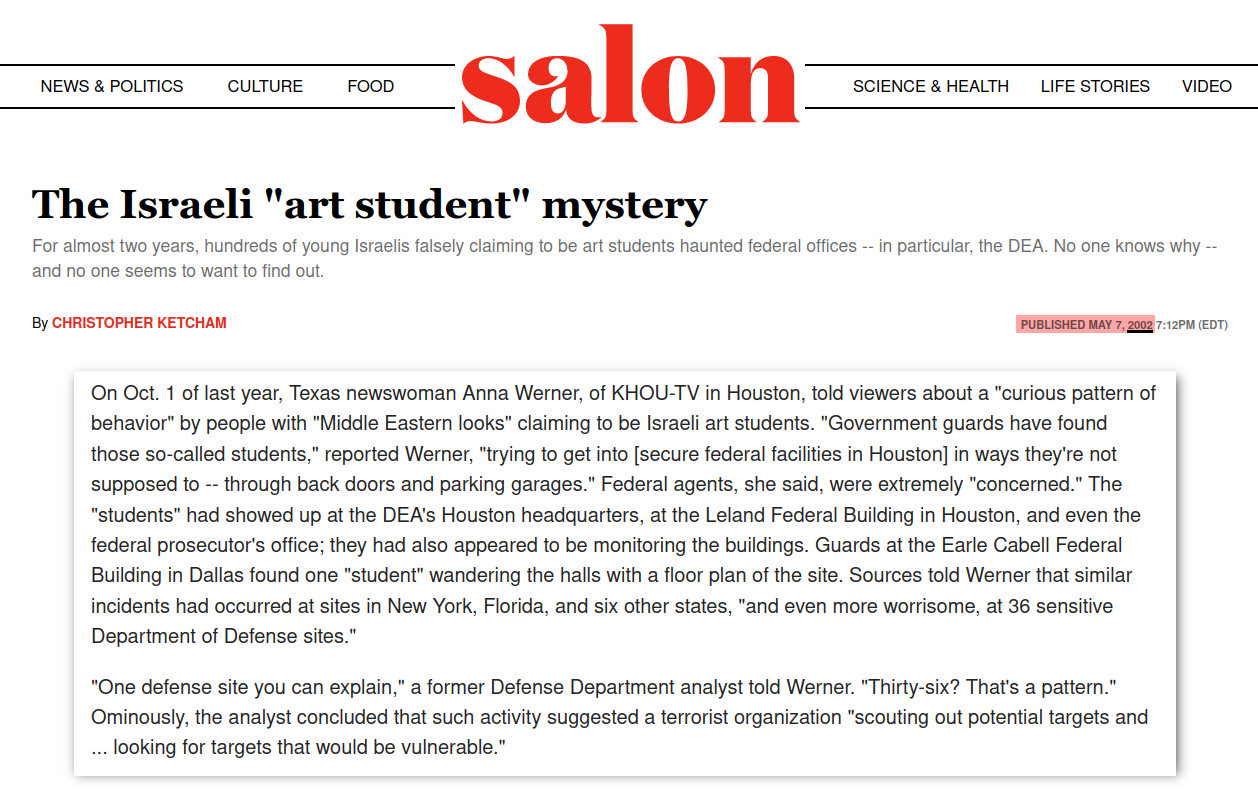 NEWS & POLITICS CULTURE FOOD

salon

SCIENCE & HEALTH LIFE STORIES VIDEO

The Israeli "art student" mystery

For almost two years, hundreds of young Israelis falsely claiming to be art students haunted federal offices -- in particular, the DEA. No one knows why -- and no one seems to want to find out.

By CHRISTOPHER KETCHAM

PUBLISHED MAY 7, 2002 7:12PM (EDT)

On Oct. 1 of last year, Texas newswoman Anna Werner, of KHOU-TV in Houston, told viewers about a "curious pattern of behavior" by people with "Middle Eastern looks" claiming to be Israeli art students. "Government guards have found those so-called students," reported Werner, "trying to get into [secure federal facilities in Houston] in ways they're not supposed to -- through back doors and parking garages." Federal agents, she said, were extremely "concerned." The "students" had showed up at the DEA's Houston headquarters, at the Leland Federal Building in Houston, and even the federal prosecutor's office; they had also appeared to be monitoring the buildings. Guards at the Earle Cabell Federal Building in Dallas found one "student" wandering the halls with a floor plan of the site. Sources told Werner that similar incidents had occurred at sites in New York, Florida, and six other states, "and even more worrisome, at 36 sensitive Department of Defense sites."

"One defense site you can explain," a former Defense Department analyst told Werner. "Thirty-six? That's a pattern." Ominously, the analyst concluded that such activity suggested a terrorist organization "scouting out potential targets and ... looking for targets that would be vulnerable."